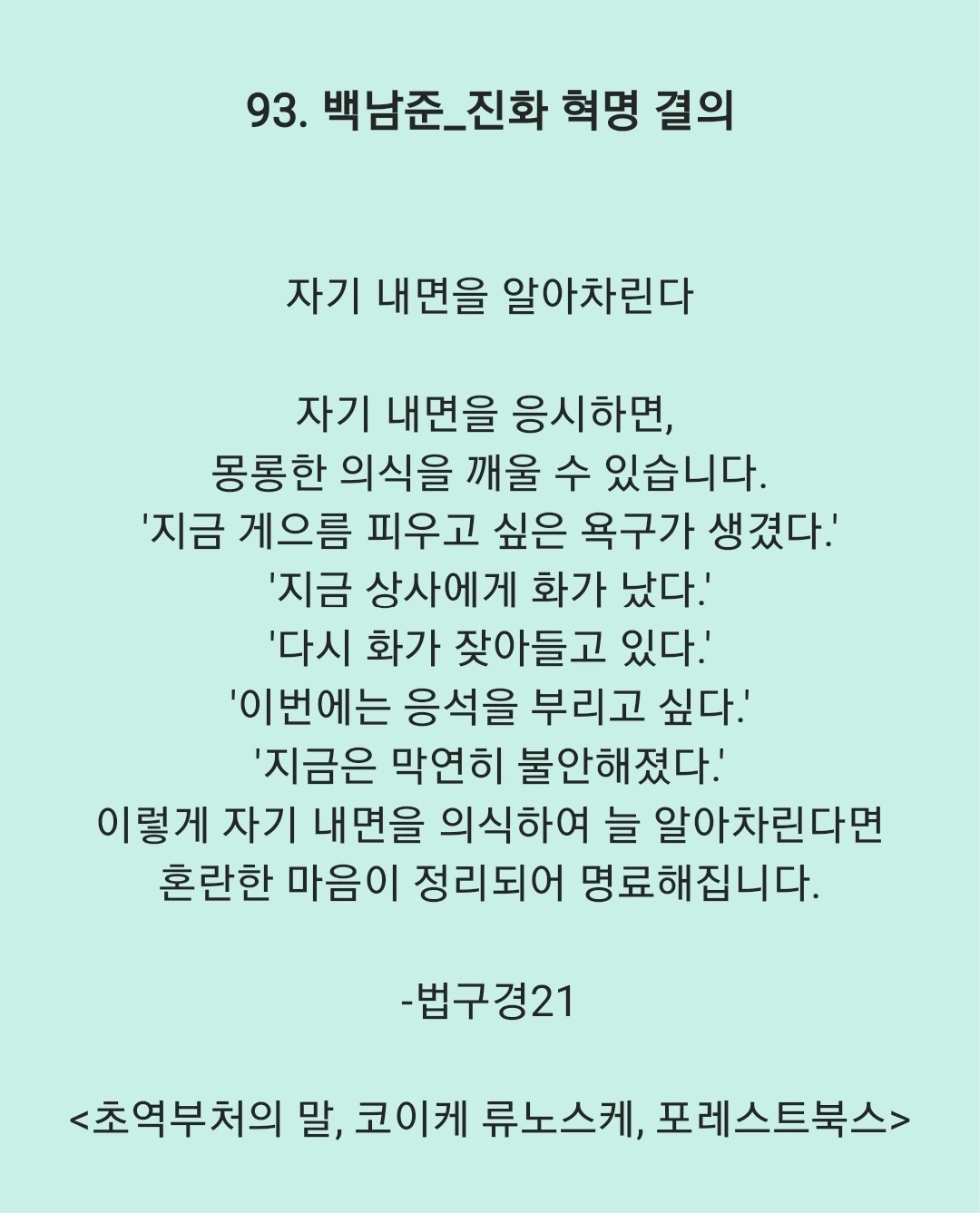 93. 백남준_진화 혁명 결의

자기 내면을 알아차린다

자기 내면을 응시하면,
몽롱한 의식을 깨울 수 있습니다.
'지금 게으름 피우고 싶은 욕구가 생겼다.'
'지금 상사에게 화가 났다.'
'다시 화가 잦아들고 있다.'
'이번에는 응석을 부리고 싶다.'
'지금은 막연히 불안해졌다.'
이렇게 자기 내면을 의식하여 늘 알아차린다면
혼란한 마음이 정리되어 명료해집니다.

-법구경21

<초역부처의 말, 코이케 류노스케, 포레스트북스>